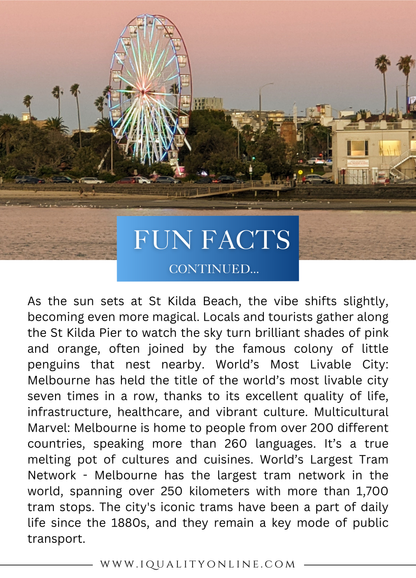 FUN FACTS
CONTINUED...

As the sun sets at St Kilda Beach, the vibe shifts slightly, becoming even more magical. Locals and tourists gather along the St Kilda Pier to watch the sky turn brilliant shades of pink and orange, often joined by the famous colony of little penguins that nest nearby. World's Most Livable City: Melbourne has held the title of the world's most livable city seven times in a row, thanks to its excellent quality of life, infrastructure, healthcare, and vibrant culture. Multicultural Marvel: Melbourne is home to people from over 200 different countries, speaking more than 260 languages. It's a true melting pot of cultures and cuisines. World's Largest Tram Network - Melbourne has the largest tram network in the world, spanning over 250 kilometers with more than 1,700 tram stops. The city's iconic trams have been a part of daily life since the 1880s, and they remain a key mode of public transport.

WWW.IQUALITYONLINE.COM